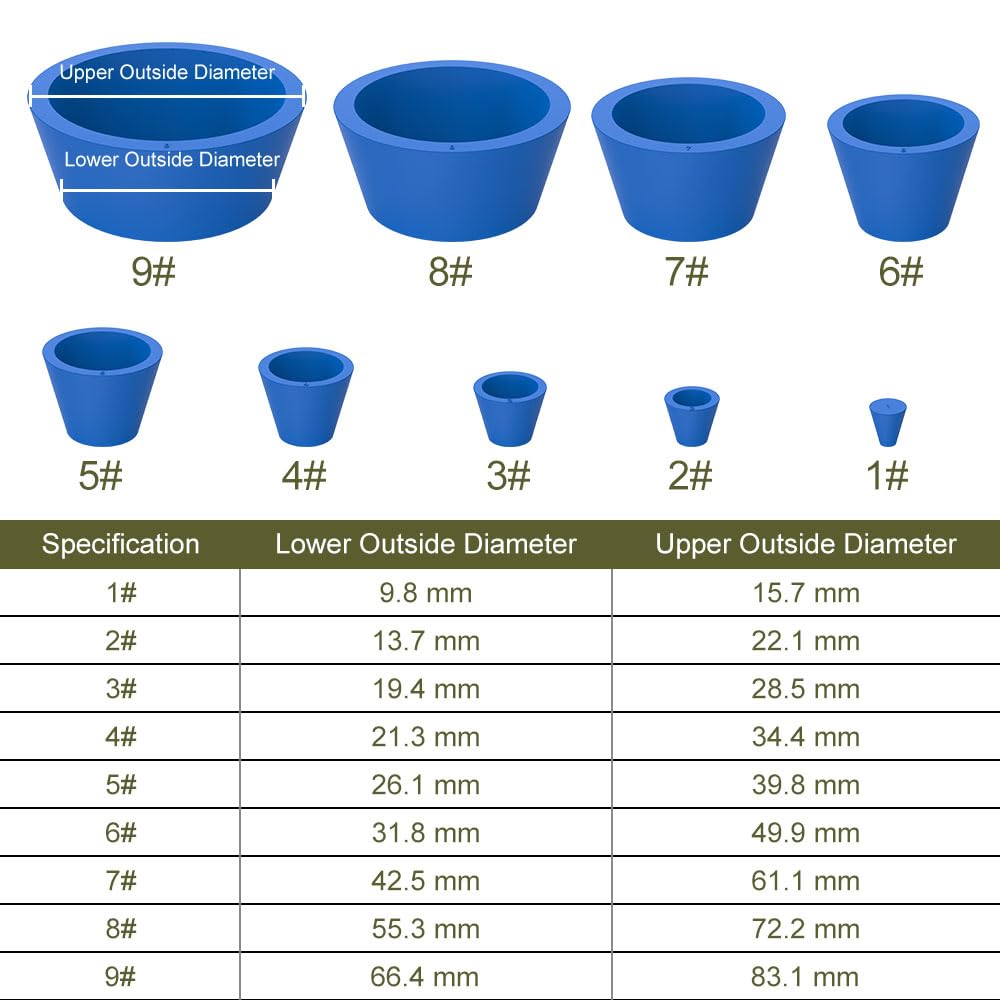 Upper Outside Diameter
Lower Outside Diameter
9#
8#
7#
6#
5#
4#
3#
2#
1#

| Specification | Lower Outside Diameter | Upper Outside Diameter |
|---|---|---|
| 1# | 9.8 mm | 15.7 mm |
| 2# | 13.7 mm | 22.1 mm |
| 3# | 19.4 mm | 28.5 mm |
| 4# | 21.3 mm | 34.4 mm |
| 5# | 26.1 mm | 39.8 mm |
| 6# | 31.8 mm | 49.9 mm |
| 7# | 42.5 mm | 61.1 mm |
| 8# | 55.3 mm | 72.2 mm |
| 9# | 66.4 mm | 83.1 mm |